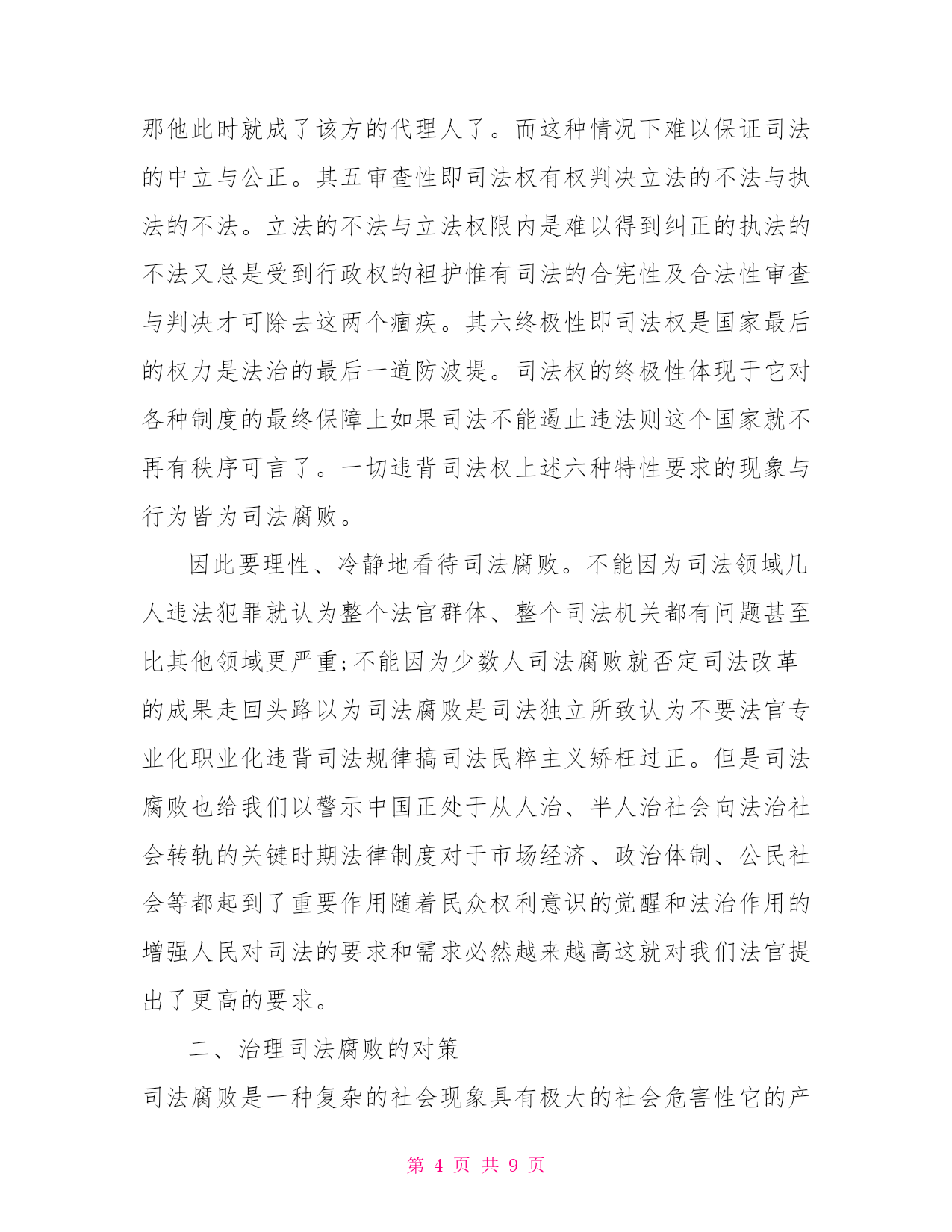 那他此时就成了该方的代理人了。而这种情况下难以保证司法的中立与公正。其五审查性即司法权有权判决立法的不法与执法的不法。立法的不法与立法权限内是难以得到纠正的执法的不法又总是受到行政权的袒护惟有司法的合宪性及合法性审查与判决才可除去这两个痼疾。其六终极性即司法权是国家最后的权力是法治的最后一道防波堤。司法权的终极性体现于它对各种制度的最终保障上如果司法不能遏止违法则这个国家就不再有秩序可言了。一切违背司法权上述六种特性要求的现象与行为皆为司法腐败。

因此要理性、冷静地看待司法腐败。不能因为司法领域几人违法犯罪就认为整个法官群体、整个司法机关都有问题甚至比其他领域更严重;不能因为少数人司法腐败就否定司法改革的成果走回头路以为司法腐败是司法独立所致认为不要法官专业化职业化违背司法规律搞司法民粹主义矫枉过正。但是司法腐败也给我们以警示中国正处于从人治、半人治社会向法治社会转轨的关键时期法律制度对于市场经济、政治体制、公民社会等都起到了重要作用随着民众权利意识的觉醒和法治作用的增强人民对司法的要求和需求必然越来越高这就对我们法官提出了更高的要求。

二、治理司法腐败的对策

司法腐败是一种复杂的社会现象具有极大的社会危害性它的产

第 4 页 共 9 页